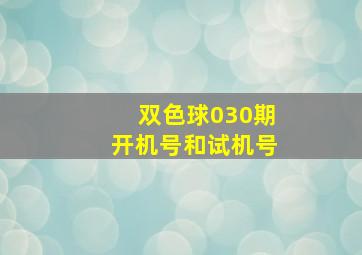 双色球030期
开机号和试机号